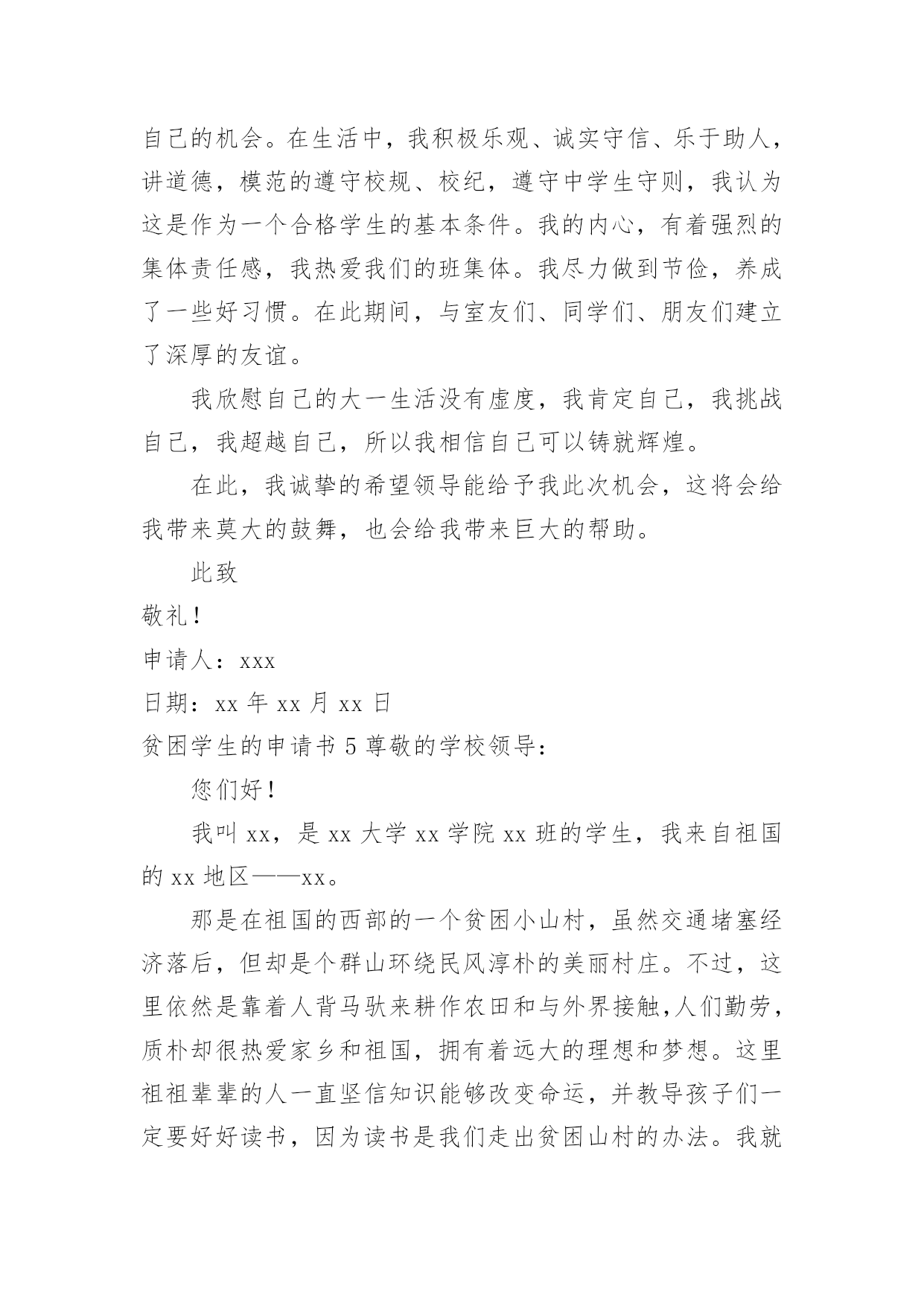 自己的机会。在生活中，我积极乐观、诚实守信、乐于助人，讲道德，模范的遵守校规、校纪，遵守中学生守则，我认为这是作为一个合格学生的基本条件。我的内心，有着强烈的集体责任感，我热爱我们的班集体。我尽力做到节俭，养成了一些好习惯。在此期间，与室友们、同学们、朋友们建立了深厚的友谊。

我欣慰自己的大一生活没有虚度，我肯定自己，我挑战自己，我超越自己，所以我相信自己可以铸就辉煌。

在此，我诚挚的希望领导能给予我此次机会，这将会给我带来莫大的鼓舞，也会给我带来巨大的帮助。

此致

敬礼！

申请人：xxx

日期：xx 年 xx 月 xx 日

贫困学生的申请书 5 尊敬的学校领导：

您们好！

我叫 xx，是 xx 大学 xx 学院 xx 班的学生，我来自祖国的 xx 地区——xx。

那是在祖国的西部的一个贫困小山村，虽然交通堵塞经济落后，但却是个群山环绕民风淳朴的美丽村庄。不过，这里依然是靠着人背马驮来耕作农田和与外界接触，人们勤劳，质朴却很热爱家乡和祖国，拥有着远大的理想和梦想。这里祖祖辈辈的人一直坚信知识能够改变命运，并教导孩子们一定要好好读书，因为读书是我们走出贫困山村的办法。我就